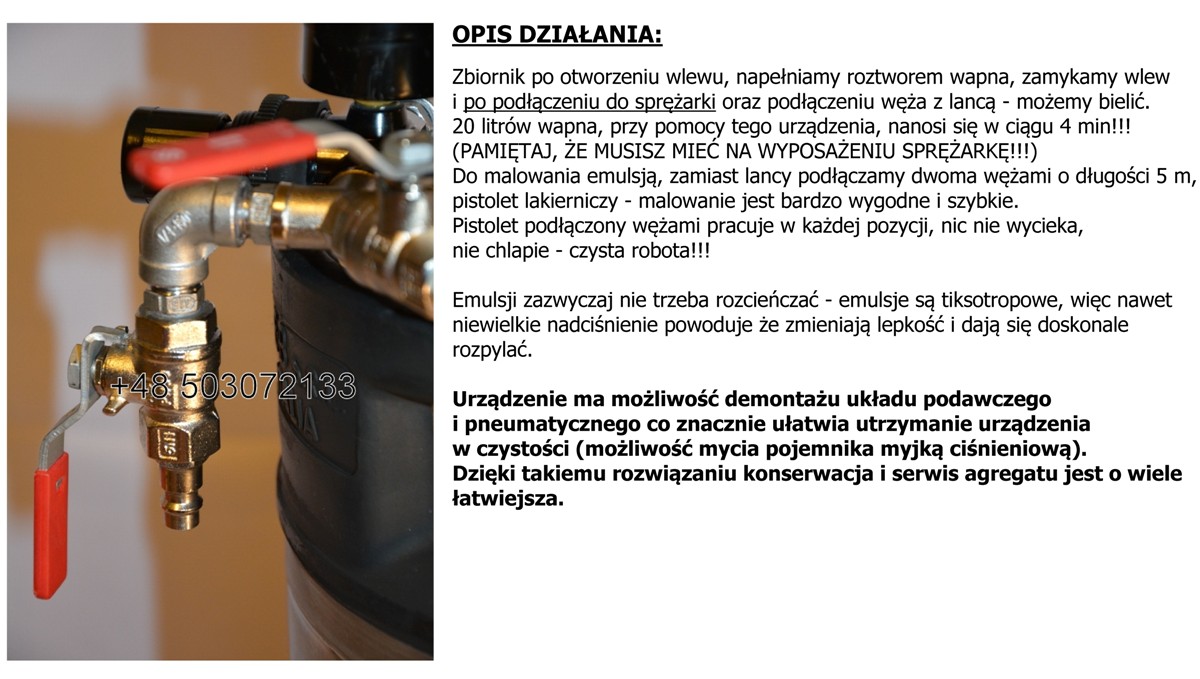 +48 503072133

OPIS DZIAŁANIA:

Zbiornik po otworzeniu wlewu, napełniamy roztworem wapna, zamykamy wlew i po podłączeniu do sprężarki oraz podłączeniu węża z lancą - możemy bielić. 20 litrów wapna, przy pomocy tego urządzenia, nanosi się w ciągu 4 min!!! (PAMIĘTAJ, ŻE MUSISZ MIEĆ NA WYPOSAŻENIU SPRĘŻARKĘ!!!) Do malowania emulsją, zamiast lancy podłączamy dwoma wężami o długości 5 m, pistolet lakierniczy - malowanie jest bardzo wygodne i szybkie. Pistolet podłączony wężami pracuje w każdej pozycji, nic nie wycieka, nie chlapie - czysta robota!!!

Emulsji zazwyczaj nie trzeba rozcieńczać - emulsje są tiksotropowe, więc nawet niewielkie nadciśnienie powoduje że zmieniają lepkość i dają się doskonale rozpylać.

Urządzenie ma możliwość demontażu układu podawczego i pneumatycznego co znacznie ułatwia utrzymanie urządzenia w czystości (możliwość mycia pojemnika myjką ciśnieniową). Dzięki takiemu rozwiązaniu konserwacja i serwis agregatu jest o wiele łatwiejsza.